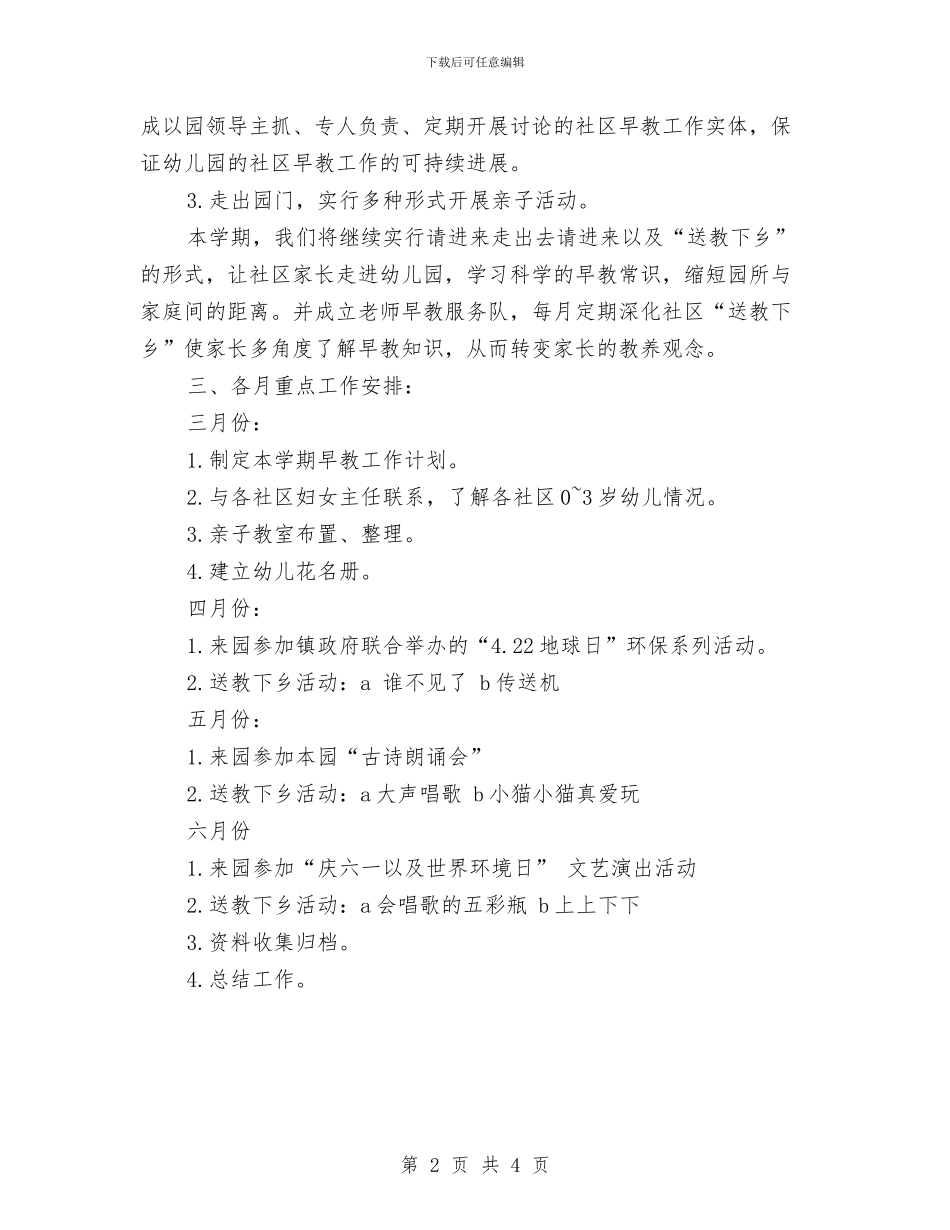 下载后可任意编辑

成以园领导主抓、专人负责、定期开展讨论的社区早教工作实体，保证幼儿园的社区早教工作的可持续进展。

3.走出园门，实行多种形式开展亲子活动。

本学期，我们将继续实行请进来走出去请进来以及“送教下乡”的形式，让社区家长走进幼儿园，学习科学的早教常识，缩短园所与家庭间的距离。并成立老师早教服务队，每月定期深化社区“送教下乡”使家长多角度了解早教知识，从而转变家长的教养观念。

三、各月重点工作安排：

三月份：

1.制定本学期早教工作计划。

2.与各社区妇女主任联系，了解各社区0~3岁幼儿情况。

3.亲子教室布置、整理。

4.建立幼儿花名册。

四月份：

1.来园参加镇政府联合举办的“4.22地球日”环保系列活动。

2.送教下乡活动：a 谁不见了 b传送机

五月份：

1.来园参加本园“古诗朗诵会”

2.送教下乡活动：a大声唱歌 b小猫小猫真爱玩

六月份

1.来园参加“庆六一以及世界环境日” 文艺演出活动

2.送教下乡活动：a会唱歌的五彩瓶 b上上下下

3.资料收集归档。

4.总结工作。

第 2 页 共 4 页